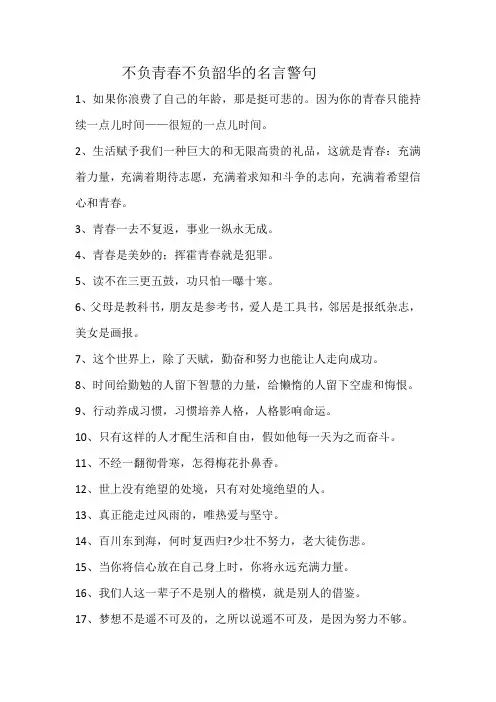 不负青春不负韶华的名言警句

1、如果你浪费了自己的年龄，那是挺可悲的。因为你的青春只能持续一点儿时间——很短的一点儿时间。

2、生活赋予我们一种巨大的和无限高贵的礼品，这就是青春：充满着力量，充满着期待志愿，充满着求知和斗争的志向，充满着希望信心和青春。

3、青春一去不复返，事业一纵永无成。

4、青春是美妙的：挥霍青春就是犯罪。

5、读不在三更五鼓，功只怕一曝十寒。

6、父母是教科书，朋友是参考书，爱人是工具书，邻居是报纸杂志，美女是画报。

7、这个世界上，除了天赋，勤奋和努力也能让人走向成功。

8、时间给勤勉的人留下智慧的力量，给懒惰的人留下空虚和悔恨。

9、行动养成习惯，习惯培养人格，人格影响命运。

10、只有这样的人才配生活和自由，假如他每一天为之而奋斗。

11、不经一翻彻骨寒，怎得梅花扑鼻香。

12、世上没有绝望的处境，只有对处境绝望的人。

13、真正能走过风雨的，唯热爱与坚守。

14、百川东到海，何时复西归?少壮不努力，老大徒伤悲。

15、当你将信心放在自己身上时，你将永远充满力量。

16、我们人这一辈子不是别人的楷模，就是别人的借鉴。

17、梦想不是遥不可及的，之所以说遥不可及，是因为努力不够。